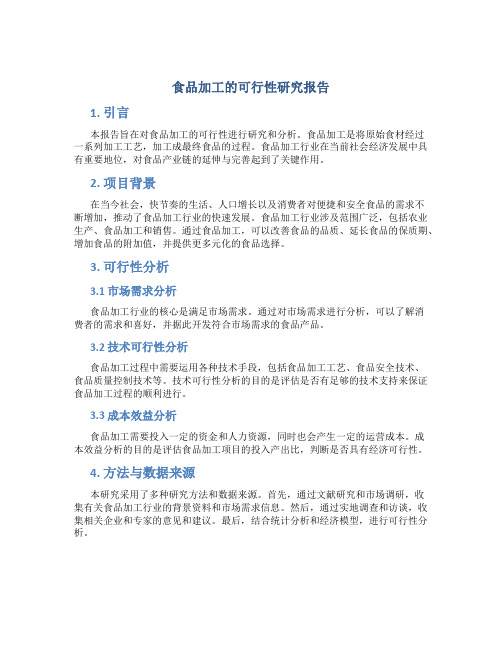 食品加工的可行性研究报告

1. 引言

本报告旨在对食品加工的可行性进行研究和分析。食品加工是将原始食材经过一系列加工工艺，加工成最终食品的过程。食品加工行业在当前社会经济发展中具有重要地位，对食品产业链的延伸与完善起到了关键作用。

2. 项目背景

在当今社会，快节奏的生活、人口增长以及消费者对便捷和安全食品的需求不断增加，推动了食品加工行业的快速发展。食品加工行业涉及范围广泛，包括农业生产、食品加工和销售。通过食品加工，可以改善食品的品质、延长食品的保质期、增加食品的附加值，并提供更多元化的食品选择。

3. 可行性分析

3.1 市场需求分析

食品加工行业的核心是满足市场需求。通过对市场需求进行分析，可以了解消费者的需求和喜好，并据此开发符合市场需求的食品产品。

3.2 技术可行性分析

食品加工过程中需要运用各种技术手段，包括食品加工工艺、食品安全技术、食品质量控制技术等。技术可行性分析的目的是评估是否有足够的技术支持来保证食品加工过程的顺利进行。

3.3 成本效益分析

食品加工需要投入一定的资金和人力资源，同时也会产生一定的运营成本。成本效益分析的目的是评估食品加工项目的投入产出比，判断是否具有经济可行性。

4. 方法与数据来源

本研究采用了多种研究方法和数据来源。首先，通过文献研究和市场调研，收集有关食品加工行业的背景资料和市场需求信息。然后，通过实地调查和访谈，收集相关企业和专家的意见和建议。最后，结合统计分析和经济模型，进行可行性分析。